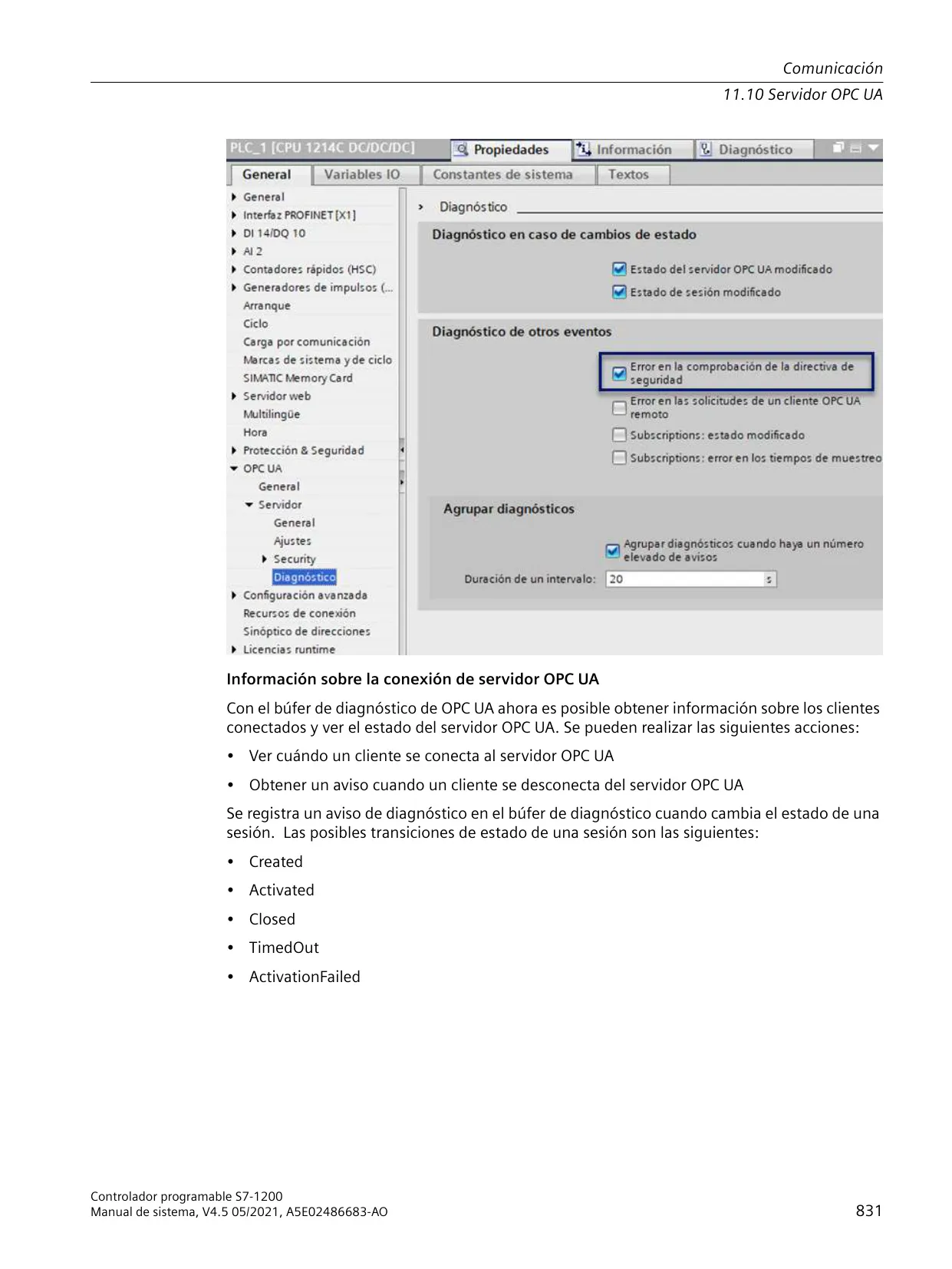 Comunicación
11.10 Servidor OPC UA

PLC_1 [CPU 1214C DC/DC/DC]
Propiedades
Información
Diagnóstico

General
Variables IO
Constantes de sistema
Textos

General
Interfaz PROFINET [X1]
DI 14/DQ 10
AI 2
Contadores rápidos (HSC)
Generadores de impulsos (...
Arranque
Ciclo
Carga por comunicación
Marcas de sistema y de ciclo
SIMATIC Memory Card
Servidor web
Multilingüe
Hora
Protección & Seguridad
OPC UA
General
Servidor
General
Ajustes
Security
Diagnóstico
Configuración avanzada
Recursos de conexión
Sinóptico de direcciones
Licencias runtime

Diagnóstico

Diagnóstico en caso de cambios de estado
Estado del servidor OPC UA modificado
Estado de sesión modificado

Diagnóstico de otros eventos
Error en la comprobación de la directiva de seguridad
Error en las solicitudes de un cliente OPC UA remoto
Subscriptions: estado modificado
Subscriptions: error en los tiempos de muestreo

Agrupar diagnósticos
Agrupar diagnósticos cuando haya un número elevado de avisos
Duración de un intervalo: 20 s

Información sobre la conexión de servidor OPC UA

Con el búfer de diagnóstico de OPC UA ahora es posible obtener información sobre los clientes conectados y ver el estado del servidor OPC UA. Se pueden realizar las siguientes acciones:

• Ver cuándo un cliente se conecta al servidor OPC UA
• Obtener un aviso cuando un cliente se desconecta del servidor OPC UA

Se registra un aviso de diagnóstico en el búfer de diagnóstico cuando cambia el estado de una sesión. Las posibles transiciones de estado de una sesión son las siguientes:

• Created
• Activated
• Closed
• TimedOut
• ActivationFailed

Controlador programable S7-1200
Manual de sistema, V4.5 05/2021, A5E02486683-AO
831